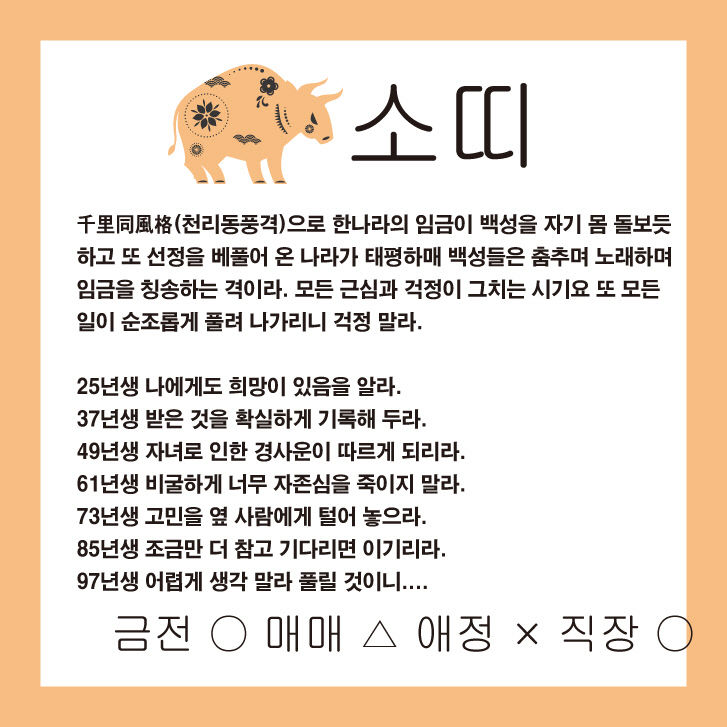 소띠

千里同風格(천리동풍격)으로 한나라의 임금이 백성을 자기 몸 돌보듯 하고 또 선정을 베풀어 온 나라가 태평하매 백성들은 춤추며 노래하며 임금을 칭송하는 격이라. 모든 근심과 걱정이 그치는 시기요 또 모든 일이 순조롭게 풀려 나가리니 걱정 말라.

25년생 나에게도 희망이 있음을 알라.
37년생 받은 것을 확실하게 기록해 두라.
49년생 자녀로 인한 경사운이 따르게 되리라.
61년생 비굴하게 너무 자존심을 죽이지 말라.
73년생 고민을 옆 사람에게 털어 놓으라.
85년생 조금만 더 참고 기다리면 이기리라.
97년생 어렵게 생각 말라 풀릴 것이니....

금전 ○ 매매 △ 애정 × 직장 ○